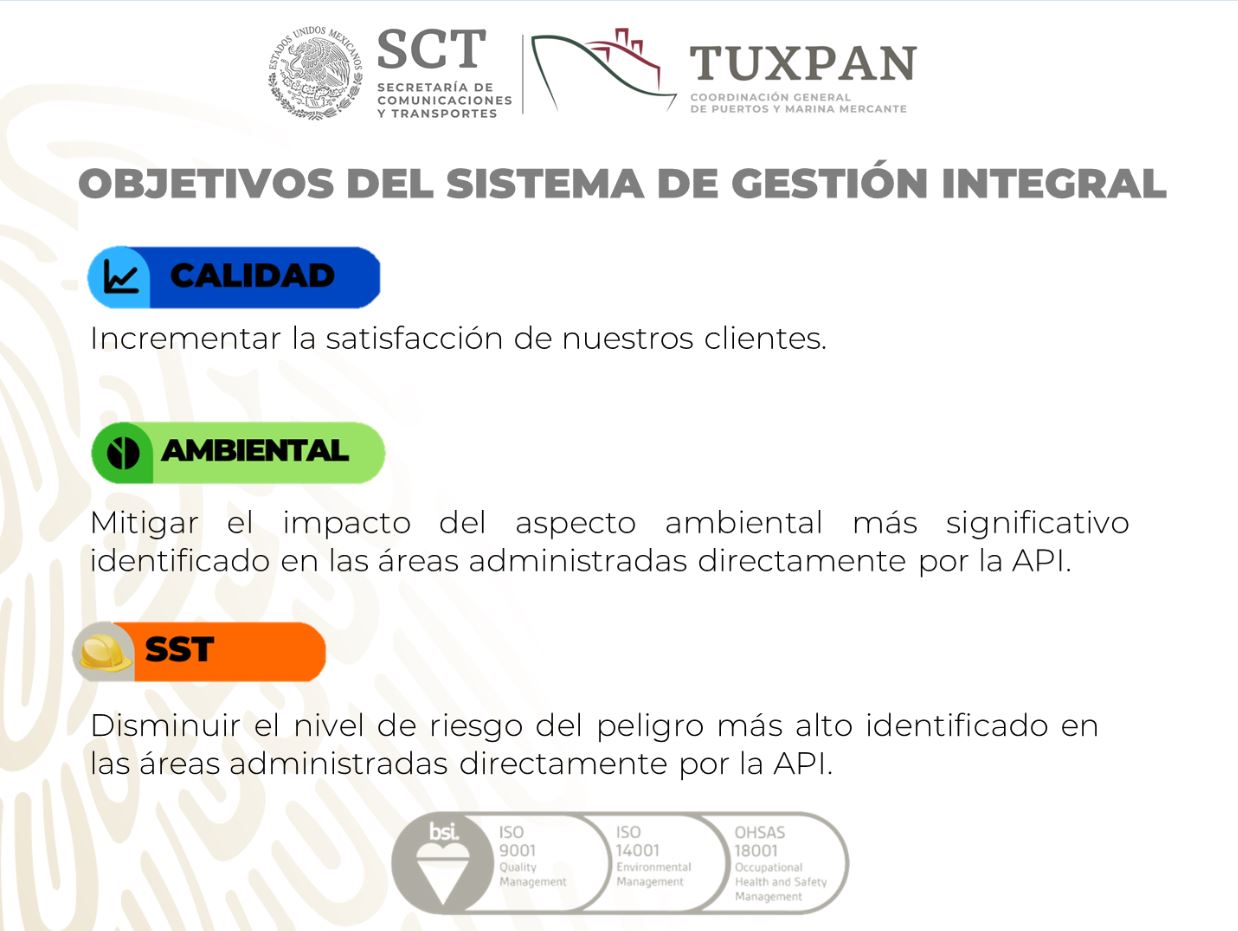 ESTADOS UNIDOS MEXICANOS

SCT
SECRETARÍA DE COMUNICACIONES Y TRANSPORTES

TUXPAN
COORDINACIÓN GENERAL DE PUERTOS Y MARINA MERCANTE

OBJETIVOS DEL SISTEMA DE GESTIÓN INTEGRAL

CALIDAD

Incrementar la satisfacción de nuestros clientes.

AMBIENTAL

Mitigar el impacto del aspecto ambiental más significativo identificado en las áreas administradas directamente por la API.

SST

Disminuir el nivel de riesgo del peligro más alto identificado en las áreas administradas directamente por la API.

bsi.
ISO 9001 Quality Management
ISO 14001 Environmental Management
OHSAS 18001 Occupational Health and Safety Management